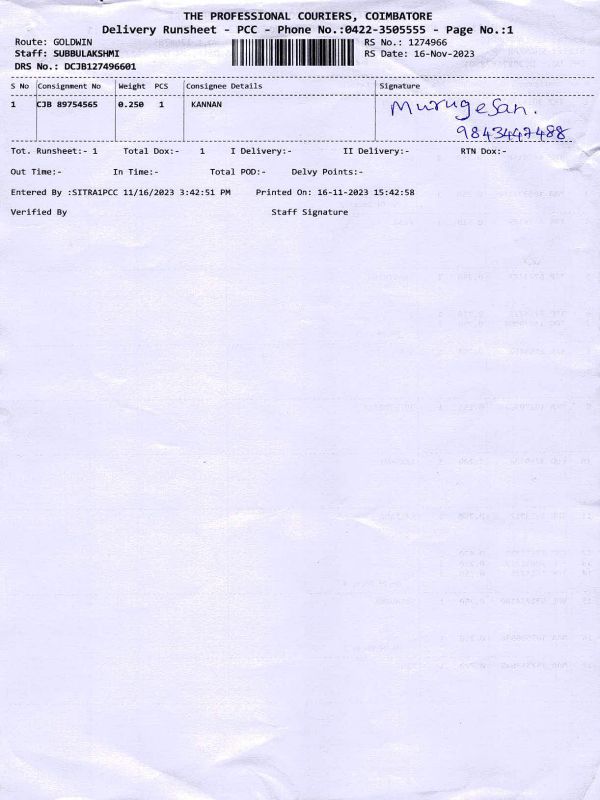 THE PROFESSIONAL COURIERS, COIMBATORE
Delivery Runsheet - PCC - Phone No.:0422-3505555 - Page No.:1

Route: GOLDWIN
Staff: SUBBULAKSHMI
DRS No.: DCJB127496601

RS No.: 1274966
RS Date: 16-Nov-2023

| S No | Consignment No | Weight | PCS | Consignee Details | Signature |
|---|---|---|---|---|---|
| 1 | CJB 89754565 | 0.250 | 1 | KANNAN | Murugesan. 9843447488 |

Tot. Runsheet:- 1 Total Dox:- 1 I Delivery:- II Delivery:- RTN Dox:-

Out Time:- In Time:- Total POD:- Delvy Points:-

Entered By :SITRA1PCC 11/16/2023 3:42:51 PM Printed On: 16-11-2023 15:42:58

Verified By Staff Signature